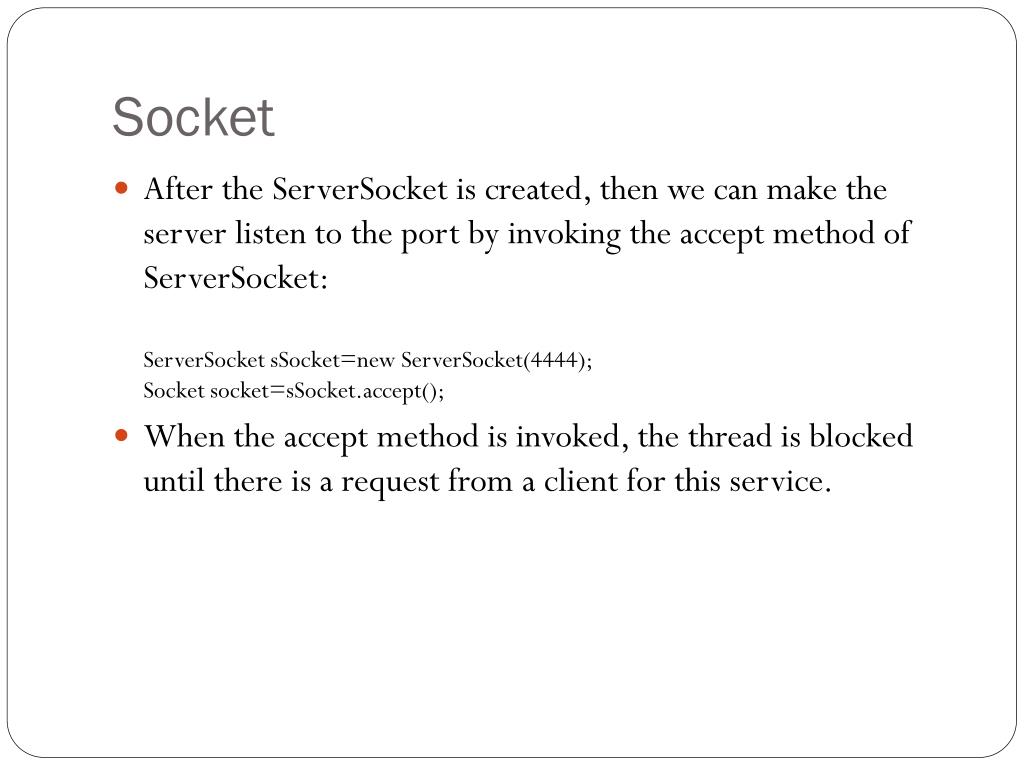 Socket

After the ServerSocket is created, then we can make the server listen to the port by invoking the accept method of ServerSocket:

ServerSocket sSocket=new ServerSocket(4444);
Socket socket=sSocket.accept();

When the accept method is invoked, the thread is blocked until there is a request from a client for this service.